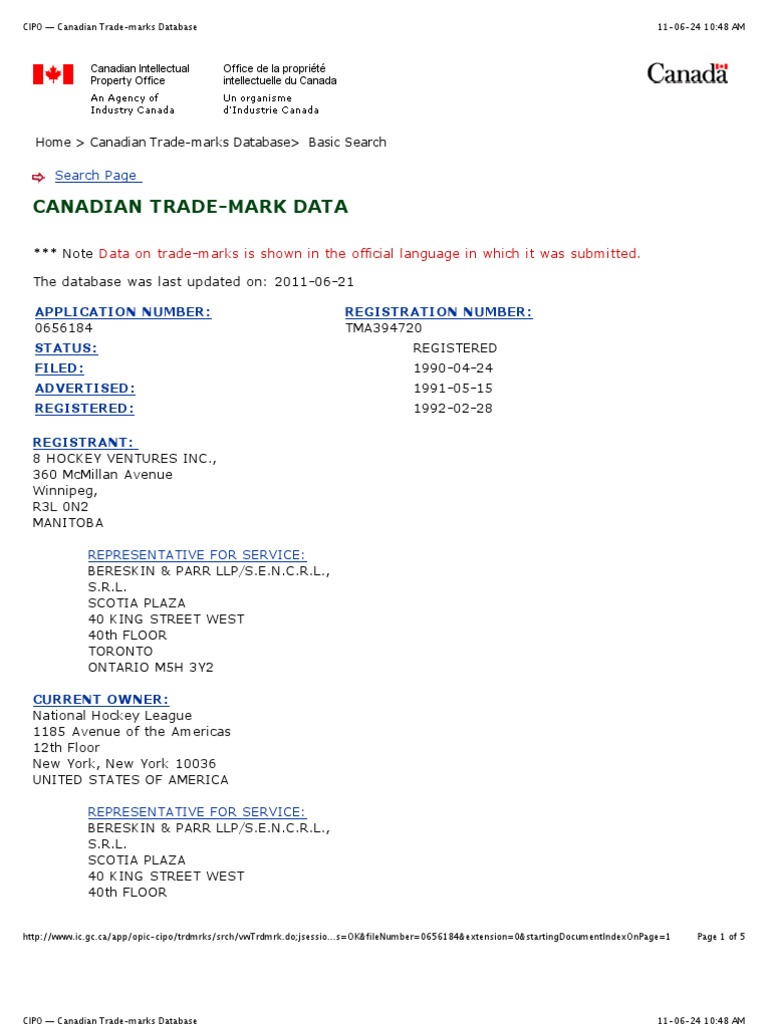 CIPO — Canadian Trade-marks Database 11-06-24 10:48 AM

Canadian Intellectual Property Office
An Agency of Industry Canada

Office de la propriété intellectuelle du Canada
Un organisme d'Industrie Canada

Canada

Home > Canadian Trade-marks Database> Basic Search

Search Page

CANADIAN TRADE-MARK DATA

*** Note Data on trade-marks is shown in the official language in which it was submitted.

The database was last updated on: 2011-06-21

APPLICATION NUMBER:
0656184

REGISTRATION NUMBER:
TMA394720

STATUS: REGISTERED
FILED: 1990-04-24
ADVERTISED: 1991-05-15
REGISTERED: 1992-02-28

REGISTRANT:
8 HOCKEY VENTURES INC.,
360 McMillan Avenue
Winnipeg,
R3L 0N2
MANITOBA

REPRESENTATIVE FOR SERVICE:
BERESKIN & PARR LLP/S.E.N.C.R.L.,
S.R.L.
SCOTIA PLAZA
40 KING STREET WEST
40th FLOOR
TORONTO
ONTARIO M5H 3Y2

CURRENT OWNER:
National Hockey League
1185 Avenue of the Americas
12th Floor
New York, New York 10036
UNITED STATES OF AMERICA

REPRESENTATIVE FOR SERVICE:
BERESKIN & PARR LLP/S.E.N.C.R.L.,
S.R.L.
SCOTIA PLAZA
40 KING STREET WEST
40th FLOOR

http://www.ic.gc.ca/app/opic-cipo/trdmrks/srch/vwTrdmrk.do;jsessio...s=OK&fileNumber=0656184&extension=0&startingDocumentIndexOnPage=1 Page 1 of 5

CIPO — Canadian Trade-marks Database 11-06-24 10:48 AM